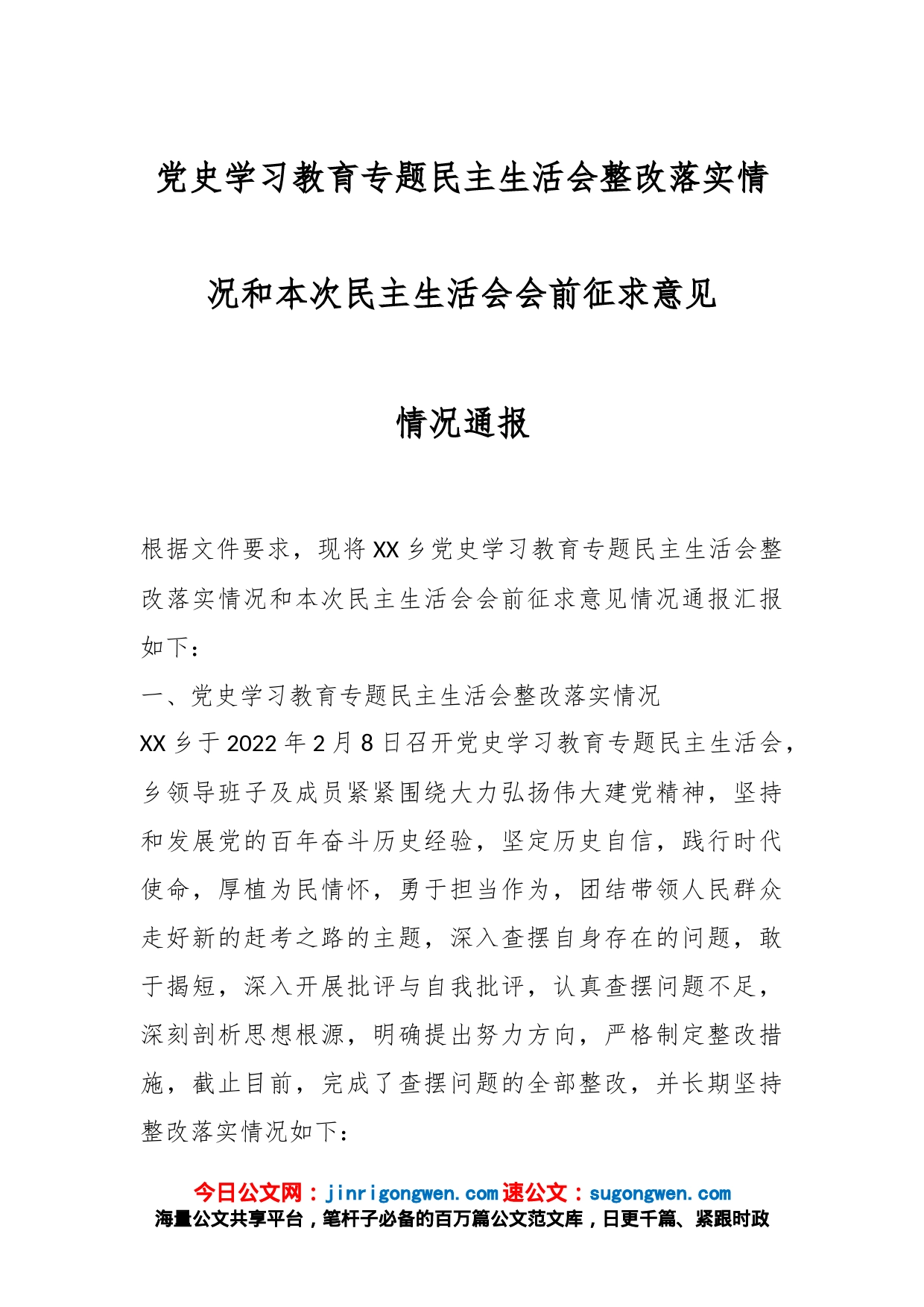 党史学习教育专题民主生活会整改落实情况和本次民主生活会会前征求意见情况通报

根据文件要求，现将XX乡党史学习教育专题民主生活会整改落实情况和本次民主生活会会前征求意见情况通报汇报如下：

一、党史学习教育专题民主生活会整改落实情况

XX乡于2022年2月8日召开党史学习教育专题民主生活会，乡领导班子及成员紧紧围绕大力弘扬伟大建党精神，坚持和发展党的百年奋斗历史经验，坚定历史自信，践行时代使命，厚植为民情怀，勇于担当作为，团结带领人民群众走好新的赶考之路的主题，深入查摆自身存在的问题，敢于揭短，深入开展批评与自我批评，认真查摆问题不足，深刻剖析思想根源，明确提出努力方向，严格制定整改措施，截止目前，完成了查摆问题的全部整改，并长期坚持整改落实情况如下：

今日公文网：jinrigongwen.com 速公文：sugongwen.com
海量公文共享平台，笔杆子必备的百万篇公文范文库，日更千篇、紧跟时政